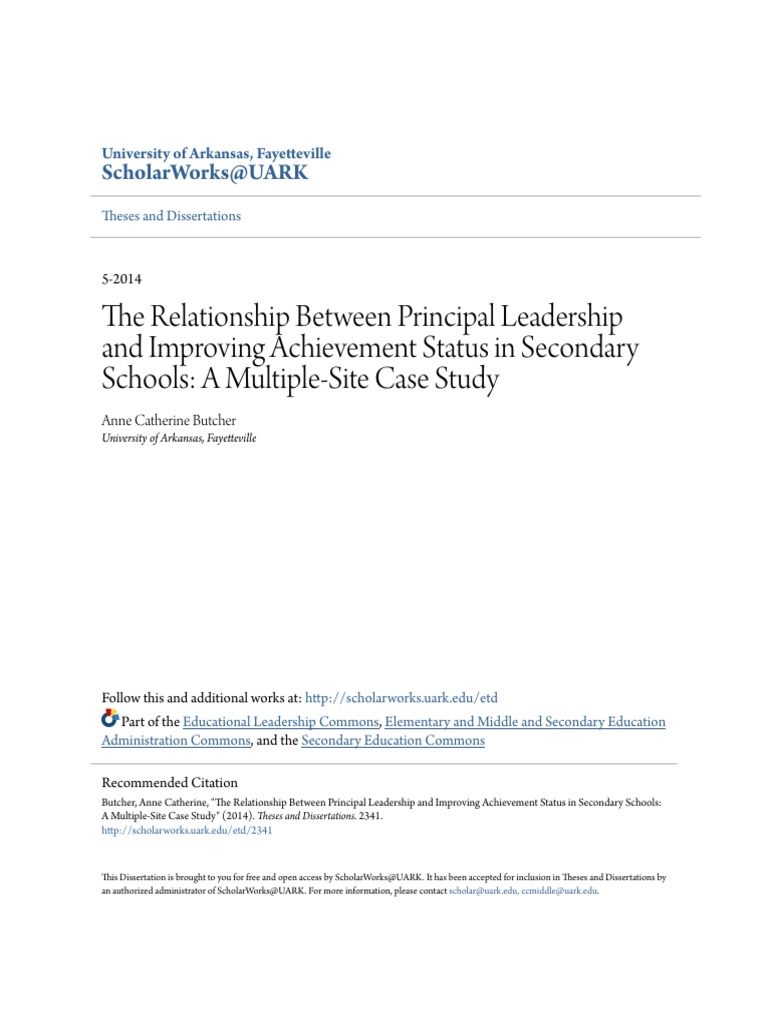 University of Arkansas, Fayetteville
ScholarWorks@UARK

Theses and Dissertations

5-2014

The Relationship Between Principal Leadership and Improving Achievement Status in Secondary Schools: A Multiple-Site Case Study

Anne Catherine Butcher
University of Arkansas, Fayetteville

Follow this and additional works at: http://scholarworks.uark.edu/etd

Part of the Educational Leadership Commons, Elementary and Middle and Secondary Education Administration Commons, and the Secondary Education Commons

Recommended Citation
Butcher, Anne Catherine, "The Relationship Between Principal Leadership and Improving Achievement Status in Secondary Schools: A Multiple-Site Case Study" (2014). Theses and Dissertations. 2341.
http://scholarworks.uark.edu/etd/2341

This Dissertation is brought to you for free and open access by ScholarWorks@UARK. It has been accepted for inclusion in Theses and Dissertations by an authorized administrator of ScholarWorks@UARK. For more information, please contact scholar@uark.edu, ccmiddle@uark.edu.